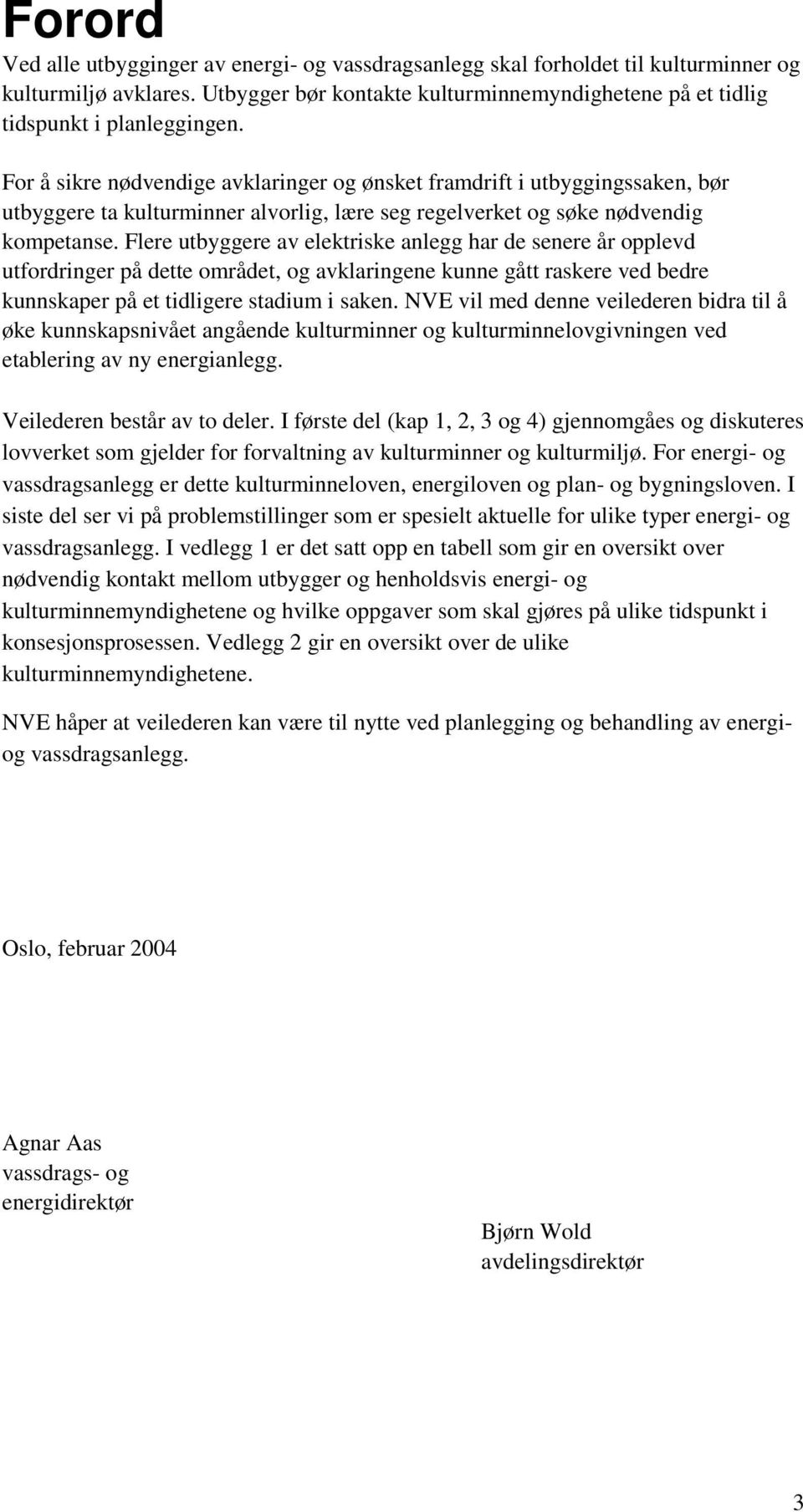 Forord

Ved alle utbygginger av energi- og vassdragsanlegg skal forholdet til kulturminner og kulturmiljø avklares. Utbygger bør kontakte kulturminnemyndighetene på et tidlig tidspunkt i planleggingen.

For å sikre nødvendige avklaringer og ønsket framdrift i utbyggingssaken, bør utbyggere ta kulturminner alvorlig, lære seg regelverket og søke nødvendig kompetanse. Flere utbyggere av elektriske anlegg har de senere år opplevd utfordringer på dette området, og avklaringene kunne gått raskere ved bedre kunnskaper på et tidligere stadium i saken. NVE vil med denne veilederen bidra til å øke kunnskapsnivået angående kulturminner og kulturminnelovgivningen ved etablering av ny energianlegg.

Veilederen består av to deler. I første del (kap 1, 2, 3 og 4) gjennomgåes og diskuteres lovverket som gjelder for forvaltning av kulturminner og kulturmiljø. For energi- og vassdragsanlegg er dette kulturminneloven, energiloven og plan- og bygningsloven. I siste del ser vi på problemstillinger som er spesielt aktuelle for ulike typer energi- og vassdragsanlegg. I vedlegg 1 er det satt opp en tabell som gir en oversikt over nødvendig kontakt mellom utbygger og henholdsvis energi- og kulturminnemyndighetene og hvilke oppgaver som skal gjøres på ulike tidspunkt i konsesjonsprosessen. Vedlegg 2 gir en oversikt over de ulike kulturminnemyndighetene.

NVE håper at veilederen kan være til nytte ved planlegging og behandling av energi- og vassdragsanlegg.

Oslo, februar 2004

Agnar Aas
vassdrags- og
energidirektør

Bjørn Wold
avdelingsdirektør

3